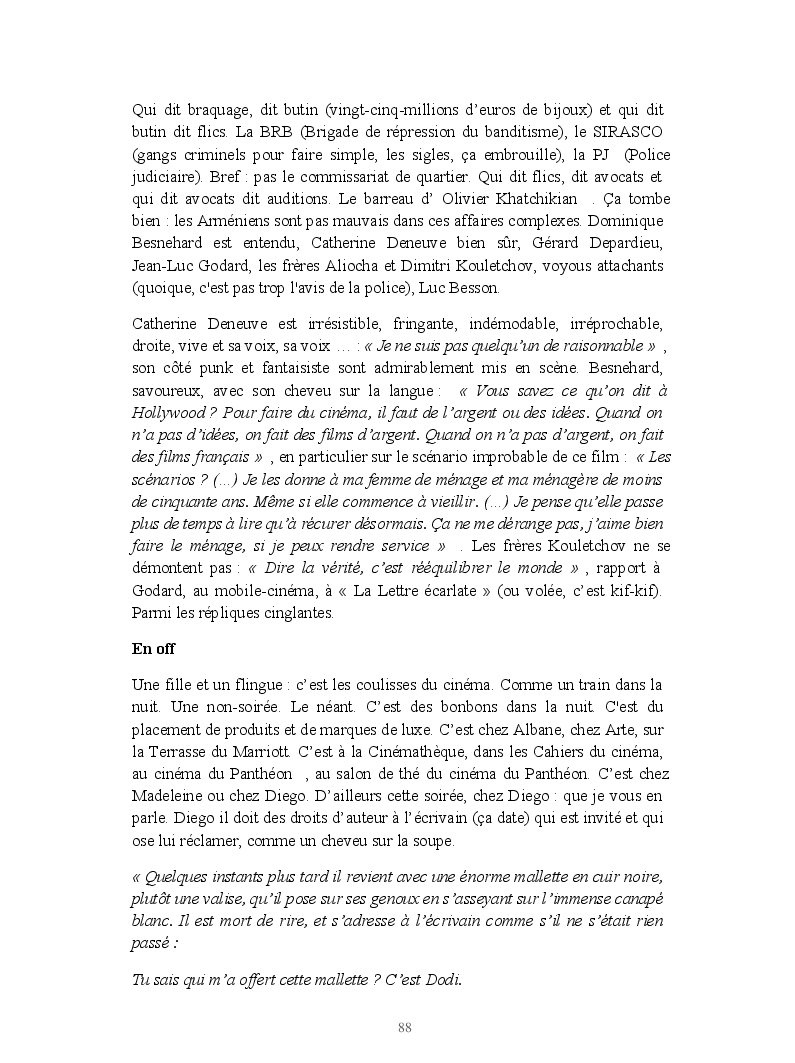 Qui dit braquage, dit butin (vingt-cinq-millions d'euros de bijoux) et qui dit butin dit flics. La BRB (Brigade de répression du banditisme), le SIRASCO (gangs criminels pour faire simple, les sigles, ça embrouille), la PJ (Police judiciaire). Bref : pas le commissariat de quartier. Qui dit flics, dit avocats et qui dit avocats dit auditions. Le barreau d' Olivier Khatchikian . Ça tombe bien : les Arméniens sont pas mauvais dans ces affaires complexes. Dominique Besnehard est entendu, Catherine Deneuve bien sûr, Gérard Depardieu, Jean-Luc Godard, les frères Aliocha et Dimitri Kouletchov, voyous attachants (quoique, c'est pas trop l'avis de la police), Luc Besson.

Catherine Deneuve est irrésistible, fringante, indémodable, irréprochable, droite, vive et sa voix, sa voix … : « Je ne suis pas quelqu'un de raisonnable » , son côté punk et fantaisiste sont admirablement mis en scène. Besnehard, savoureux, avec son cheveu sur la langue : « Vous savez ce qu'on dit à Hollywood ? Pour faire du cinéma, il faut de l'argent ou des idées. Quand on n'a pas d'idées, on fait des films d'argent. Quand on n'a pas d'argent, on fait des films français » , en particulier sur le scénario improbable de ce film : « Les scénarios ? (…) Je les donne à ma femme de ménage et ma ménagère de moins de cinquante ans. Même si elle commence à vieillir. (…) Je pense qu'elle passe plus de temps à lire qu'à récurer désormais. Ça ne me dérange pas, j'aime bien faire le ménage, si je peux rendre service » . Les frères Kouletchov ne se démontent pas : « Dire la vérité, c'est rééquilibrer le monde » , rapport à Godard, au mobile-cinéma, à « La Lettre écarlate » (ou volée, c'est kif-kif). Parmi les répliques cinglantes.

En off

Une fille et un flingue : c'est les coulisses du cinéma. Comme un train dans la nuit. Une non-soirée. Le néant. C'est des bonbons dans la nuit. C'est du placement de produits et de marques de luxe. C'est chez Albane, chez Arte, sur la Terrasse du Marriott. C'est à la Cinémathèque, dans les Cahiers du cinéma, au cinéma du Panthéon , au salon de thé du cinéma du Panthéon. C'est chez Madeleine ou chez Diego. D'ailleurs cette soirée, chez Diego : que je vous en parle. Diego il doit des droits d'auteur à l'écrivain (ça date) qui est invité et qui ose lui réclamer, comme un cheveu sur la soupe.

« Quelques instants plus tard il revient avec une énorme mallette en cuir noire, plutôt une valise, qu'il pose sur ses genoux en s'asseyant sur l'immense canapé blanc. Il est mort de rire, et s'adresse à l'écrivain comme s'il ne s'était rien passé :

Tu sais qui m'a offert cette mallette ? C'est Dodi.

88